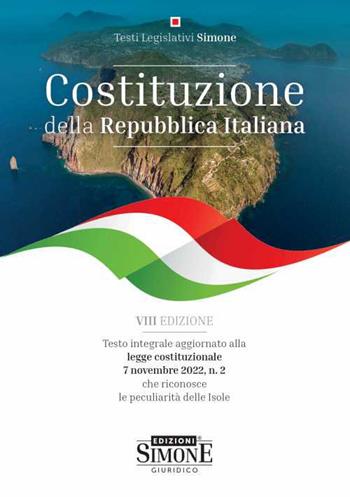 Testi Legislativi Simone

Costituzione
della Repubblica Italiana

VIII EDIZIONE

Testo integrale aggiornato alla legge costituzionale 7 novembre 2022, n. 2 che riconosce le peculiarità delle Isole

EDIZIONI SIMONE GIURIDICO